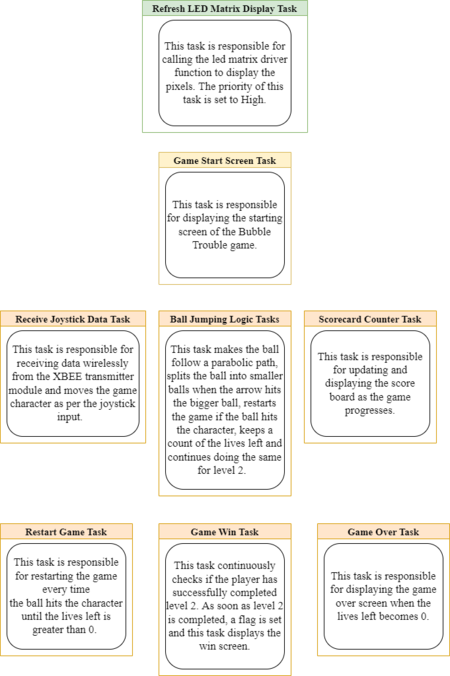 Refresh LED Matrix Display Task

This task is responsible for calling the led matrix driver function to display the pixels. The priority of this task is set to High.

Game Start Screen Task

This task is responsible for displaying the starting screen of the Bubble Trouble game.

Receive Joystick Data Task

This task is responsible for receiving data wirelessly from the XBEE transmitter module and moves the game character as per the joystick input.

Ball Jumping Logic Tasks

This task makes the ball follow a parabolic path, splits the ball into smaller balls when the arrow hits the bigger ball, restarts the game if the ball hits the character, keeps a count of the lives left and continues doing the same for level 2.

Scorecard Counter Task

This task is responsible for updating and displaying the score board as the game progresses.

Restart Game Task

This task is responsible for restarting the game every time the ball hits the character until the lives left is greater than 0.

Game Win Task

This task continuously checks if the player has successfully completed level 2. As soon as level 2 is completed, a flag is set and this task displays the win screen.

Game Over Task

This task is responsible for displaying the game over screen when the lives left becomes 0.